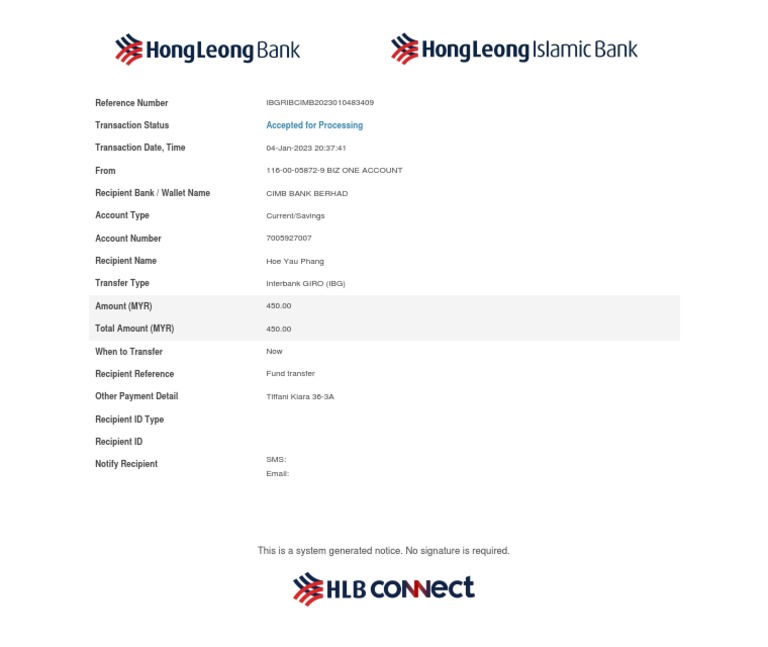 HongLeong Bank HongLeong Islamic Bank

| | |
|---|---|
| Reference Number | IBGRIBCIMB2023010483409 |
| Transaction Status | Accepted for Processing |
| Transaction Date, Time | 04-Jan-2023 20:37:41 |
| From | 116-00-05872-9 BIZ ONE ACCOUNT |
| Recipient Bank / Wallet Name | CIMB BANK BERHAD |
| Account Type | Current/Savings |
| Account Number | 7005927007 |
| Recipient Name | Hoe Yau Phang |
| Transfer Type | Interbank GIRO (IBG) |
| Amount (MYR) | 450.00 |
| Total Amount (MYR) | 450.00 |
| When to Transfer | Now |
| Recipient Reference | Fund transfer |
| Other Payment Detail | Tiffani Kiara 36-3A |
| Recipient ID Type | |
| Recipient ID | |
| Notify Recipient | SMS: Email: |

This is a system generated notice. No signature is required.

HLB CONNECT